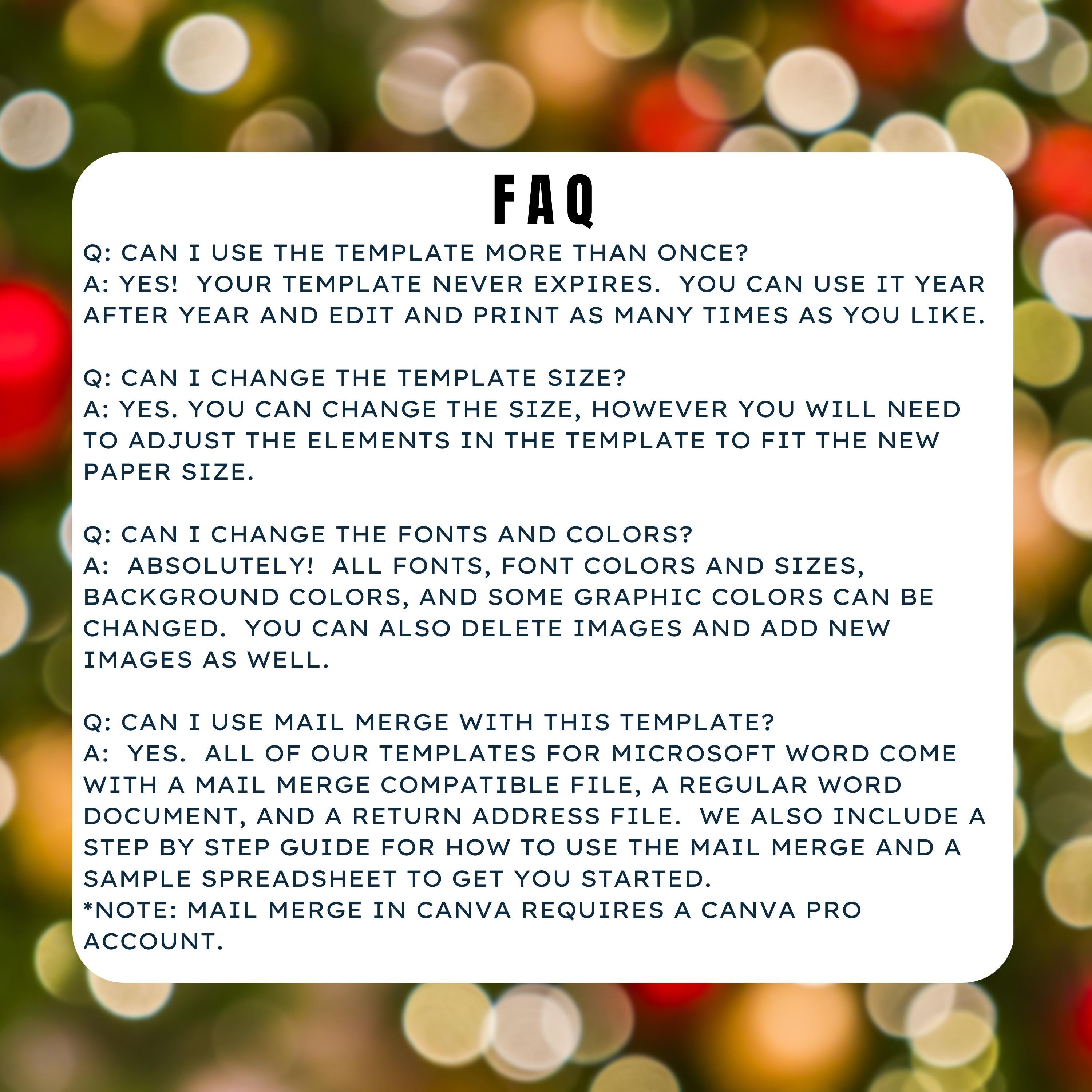 FAQ

Q: CAN I USE THE TEMPLATE MORE THAN ONCE?
A: YES!  YOUR TEMPLATE NEVER EXPIRES.  YOU CAN USE IT YEAR AFTER YEAR AND EDIT AND PRINT AS MANY TIMES AS YOU LIKE.

Q: CAN I CHANGE THE TEMPLATE SIZE?
A: YES. YOU CAN CHANGE THE SIZE, HOWEVER YOU WILL NEED TO ADJUST THE ELEMENTS IN THE TEMPLATE TO FIT THE NEW PAPER SIZE.

Q: CAN I CHANGE THE FONTS AND COLORS?
A:  ABSOLUTELY!  ALL FONTS, FONT COLORS AND SIZES, BACKGROUND COLORS, AND SOME GRAPHIC COLORS CAN BE CHANGED.  YOU CAN ALSO DELETE IMAGES AND ADD NEW IMAGES AS WELL.

Q: CAN I USE MAIL MERGE WITH THIS TEMPLATE?
A:  YES.  ALL OF OUR TEMPLATES FOR MICROSOFT WORD COME WITH A MAIL MERGE COMPATIBLE FILE, A REGULAR WORD DOCUMENT, AND A RETURN ADDRESS FILE.  WE ALSO INCLUDE A STEP BY STEP GUIDE FOR HOW TO USE THE MAIL MERGE AND A SAMPLE SPREADSHEET TO GET YOU STARTED.
*NOTE: MAIL MERGE IN CANVA REQUIRES A CANVA PRO ACCOUNT.